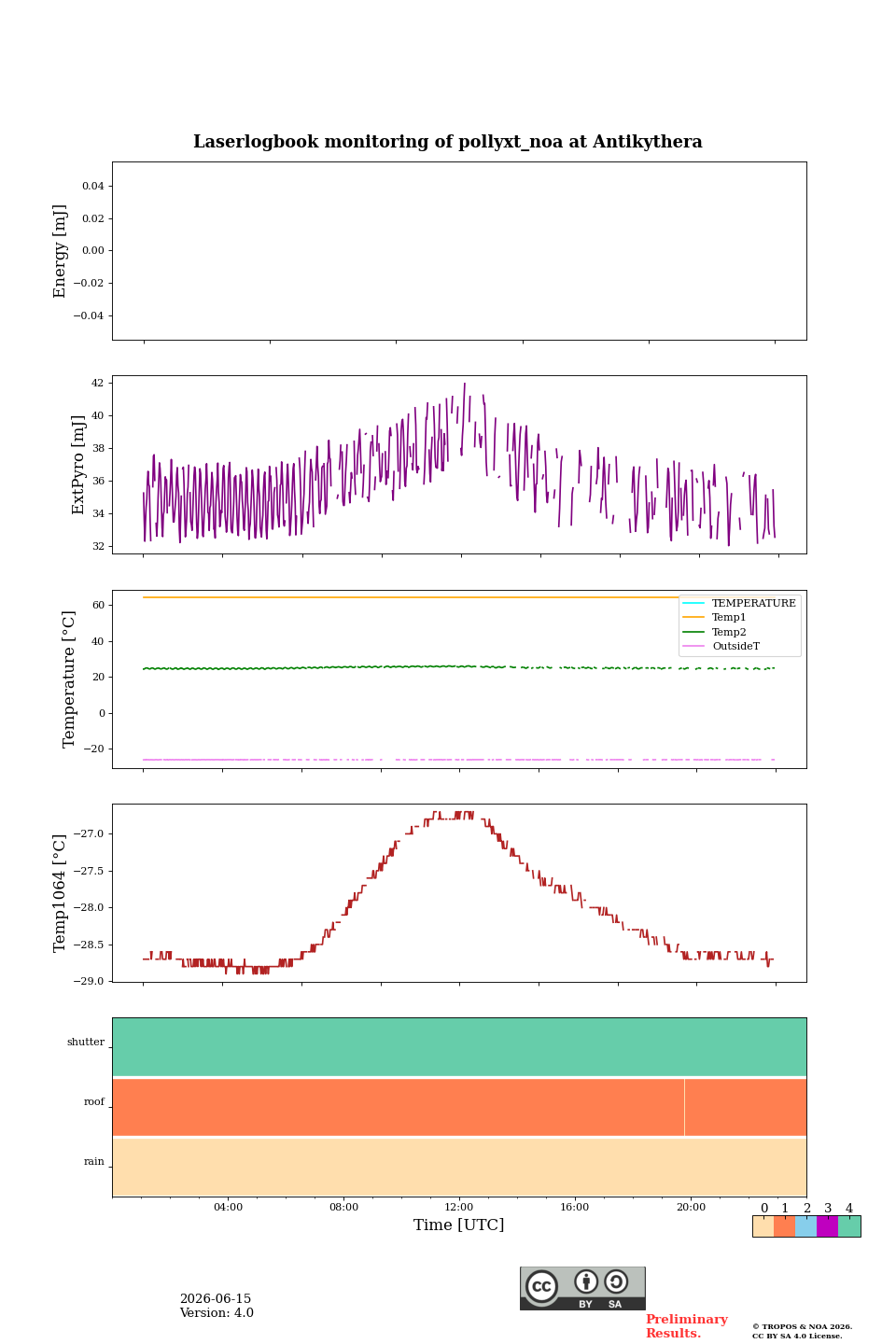 Laserlogbook monitoring of pollyxt_noa at Antikythera

Energy [mJ]
0.04
0.02
0.00
−0.02
−0.04

ExtPyro [mJ]
42
40
38
36
34
32

Temperature [°C]
60
40
20
0
−20
TEMPERATURE
Temp1
Temp2
OutsideT

Temp1064 [°C]
−27.0
−27.5
−28.0
−28.5
−29.0

shutter
roof
rain

04:00
08:00
12:00
16:00
20:00
Time [UTC]

0 1 2 3 4

2026-06-15
Version: 4.0

cc BY SA

Preliminary Results.

© TROPOS & NOA 2026.
CC BY SA 4.0 License.